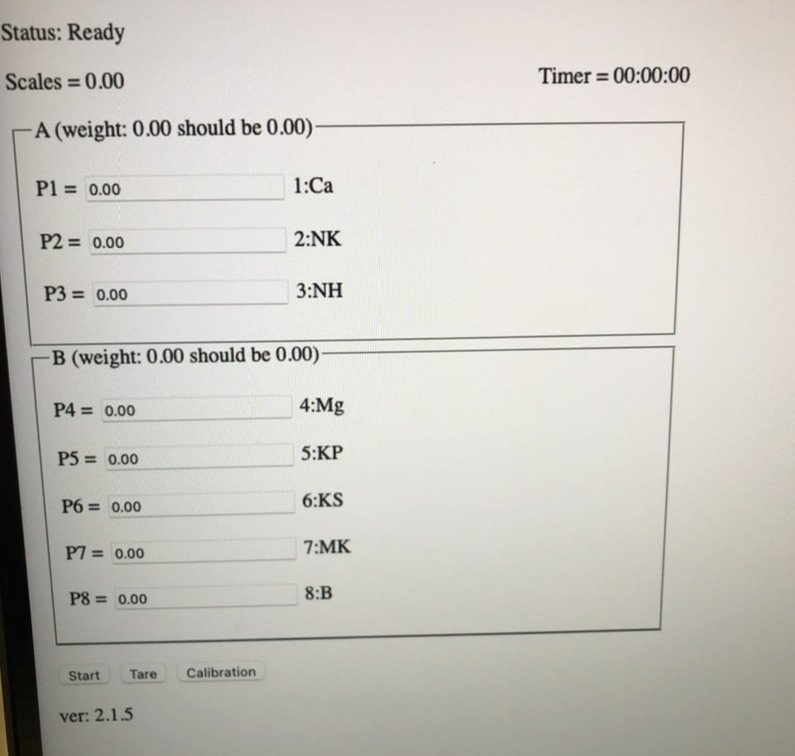 Status: Ready

Scales = 0.00

Timer = 00:00:00

A (weight: 0.00 should be 0.00)

P1 = 0.00 1:Ca

P2 = 0.00 2:NK

P3 = 0.00 3:NH

B (weight: 0.00 should be 0.00)

P4 = 0.00 4:Mg

P5 = 0.00 5:KP

P6 = 0.00 6:KS

P7 = 0.00 7:MK

P8 = 0.00 8:B

Start Tare Calibration

ver: 2.1.5